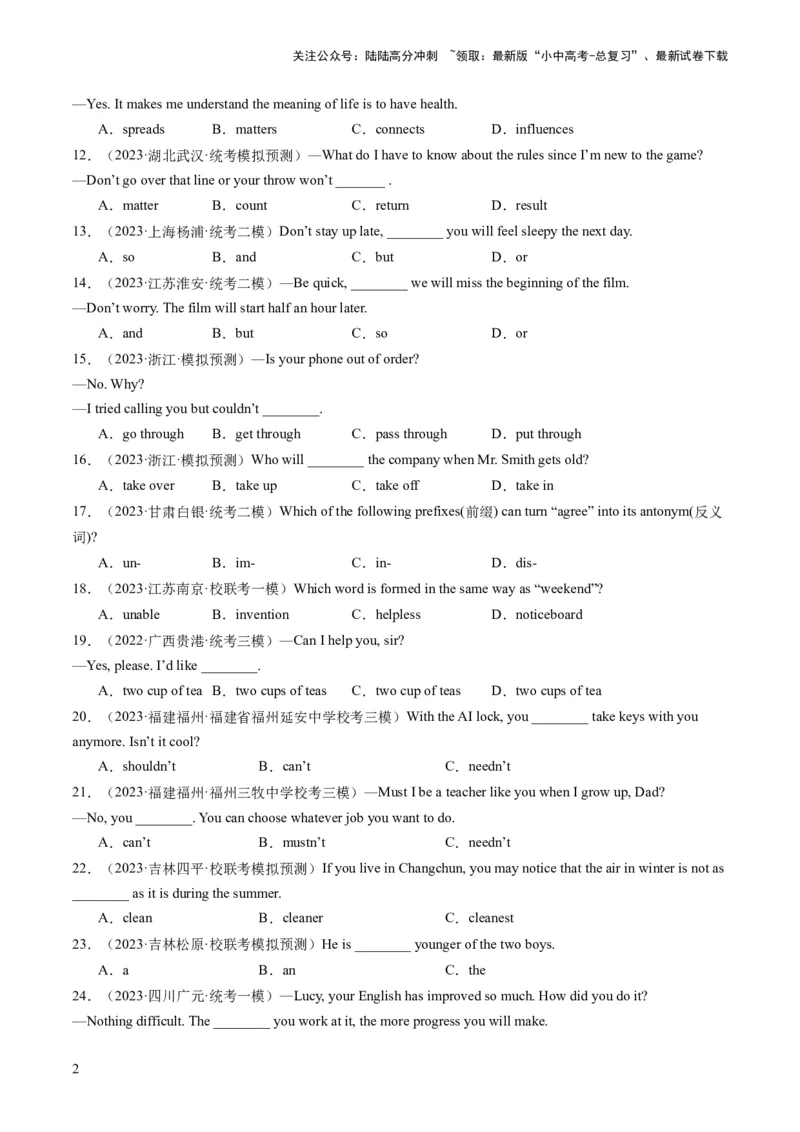 关注公众号：陆陆高分冲刺 ~领取：最新版“小中高考-总复习”、最新试卷下载

—Yes. It makes me understand the meaning of life is to have health.

A．spreads B．matters C．connects D．influences

12．（2023·湖北武汉·统考模拟预测）—What do I have to know about the rules since I’m new to the game?
—Don’t go over that line or your throw won’t _______ .

A．matter B．count C．return D．result

13．（2023·上海杨浦·统考二模）Don’t stay up late, ________ you will feel sleepy the next day.

A．so B．and C．but D．or

14．（2023·江苏淮安·统考二模）—Be quick, ________ we will miss the beginning of the film.
—Don’t worry. The film will start half an hour later.

A．and B．but C．so D．or

15．（2023·浙江·模拟预测）—Is your phone out of order?
—No. Why?
—I tried calling you but couldn’t ________.

A．go through B．get through C．pass through D．put through

16．（2023·浙江·模拟预测）Who will ________ the company when Mr. Smith gets old?

A．take over B．take up C．take off D．take in

17．（2023·甘肃白银·统考二模）Which of the following prefixes(前缀) can turn “agree” into its antonym(反义词)?

A．un- B．im- C．in- D．dis-

18．（2023·江苏南京·校联考一模）Which word is formed in the same way as “weekend”?

A．unable B．invention C．helpless D．noticeboard

19．（2022·广西贵港·统考三模）—Can I help you, sir?
—Yes, please. I’d like ________.

A．two cup of tea B．two cups of teas C．two cup of teas D．two cups of tea

20．（2023·福建福州·福建省福州延安中学校考三模）With the AI lock, you ________ take keys with you anymore. Isn’t it cool?

A．shouldn’t B．can’t C．needn’t

21．（2023·福建福州·福州三牧中学校考三模）—Must I be a teacher like you when I grow up, Dad?
—No, you ________. You can choose whatever job you want to do.

A．can’t B．mustn’t C．needn’t

22．（2023·吉林四平·校联考模拟预测）If you live in Changchun, you may notice that the air in winter is not as ________ as it is during the summer.

A．clean B．cleaner C．cleanest

23．（2023·吉林松原·校联考模拟预测）He is ________ younger of the two boys.

A．a B．an C．the

24．（2023·四川广元·统考一模）—Lucy, your English has improved so much. How did you do it?
—Nothing difficult. The ________ you work at it, the more progress you will make.

2